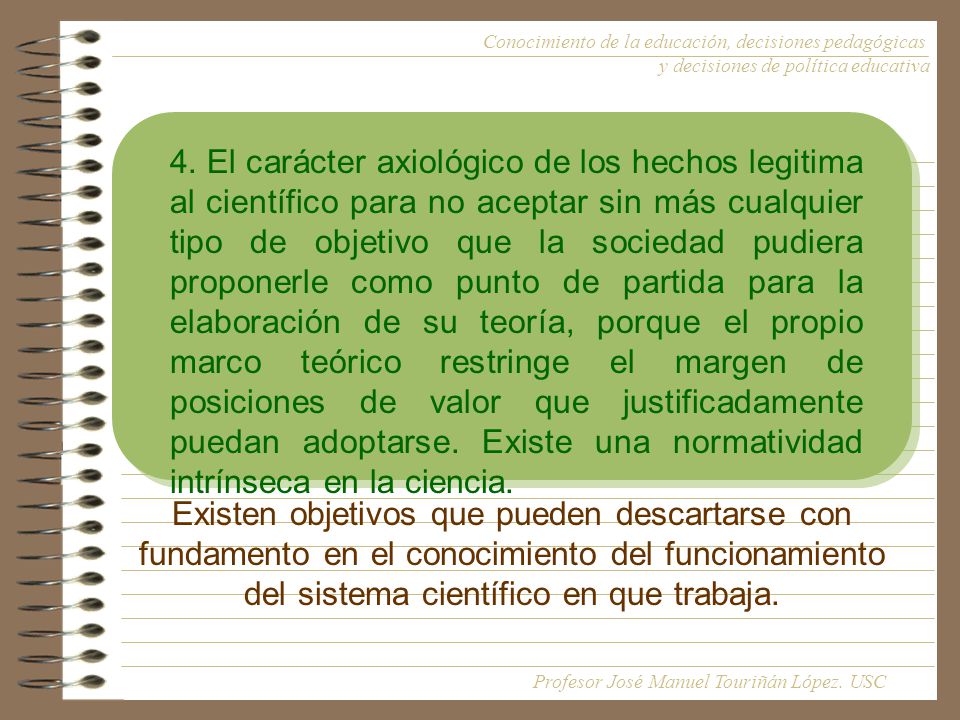 Conocimiento de la educación, decisiones pedagógicas y decisiones de política educativa

4. El carácter axiológico de los hechos legitima al científico para no aceptar sin más cualquier tipo de objetivo que la sociedad pudiera proponerle como punto de partida para la elaboración de su teoría, porque el propio marco teórico restringe el margen de posiciones de valor que justificadamente puedan adoptarse. Existe una normatividad intrínseca en la ciencia.

Existen objetivos que pueden descartarse con fundamento en el conocimiento del funcionamiento del sistema científico en que trabaja.

Profesor José Manuel Touriñán López. USC